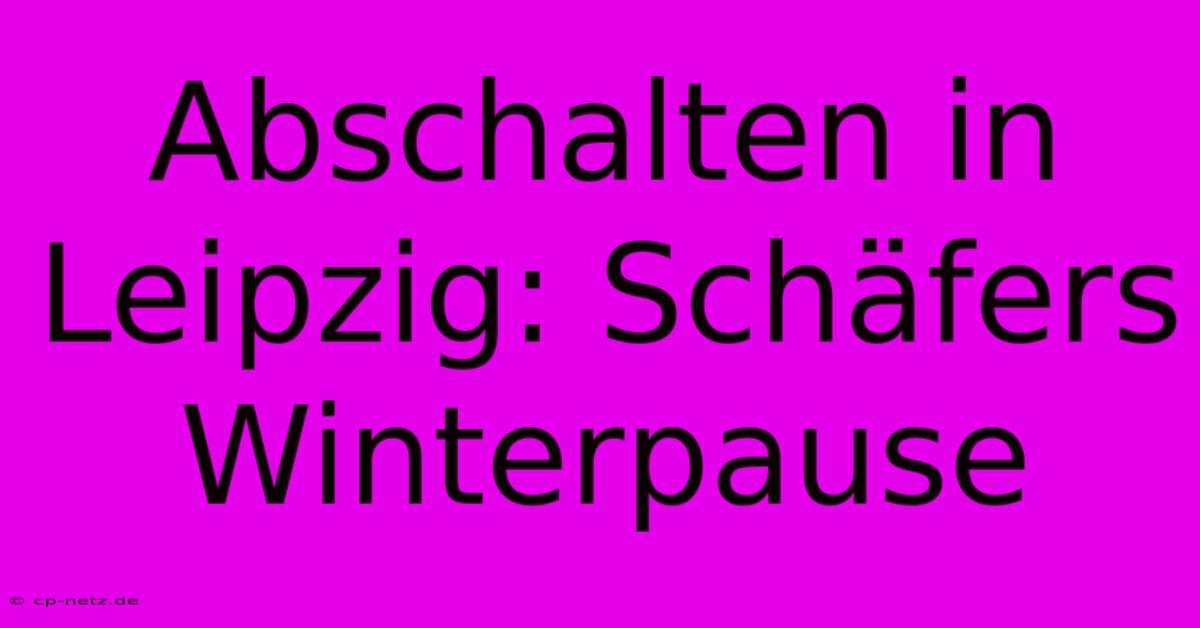 Abschalten in Leipzig: Schäfers Winterpause

© cp-netz.de